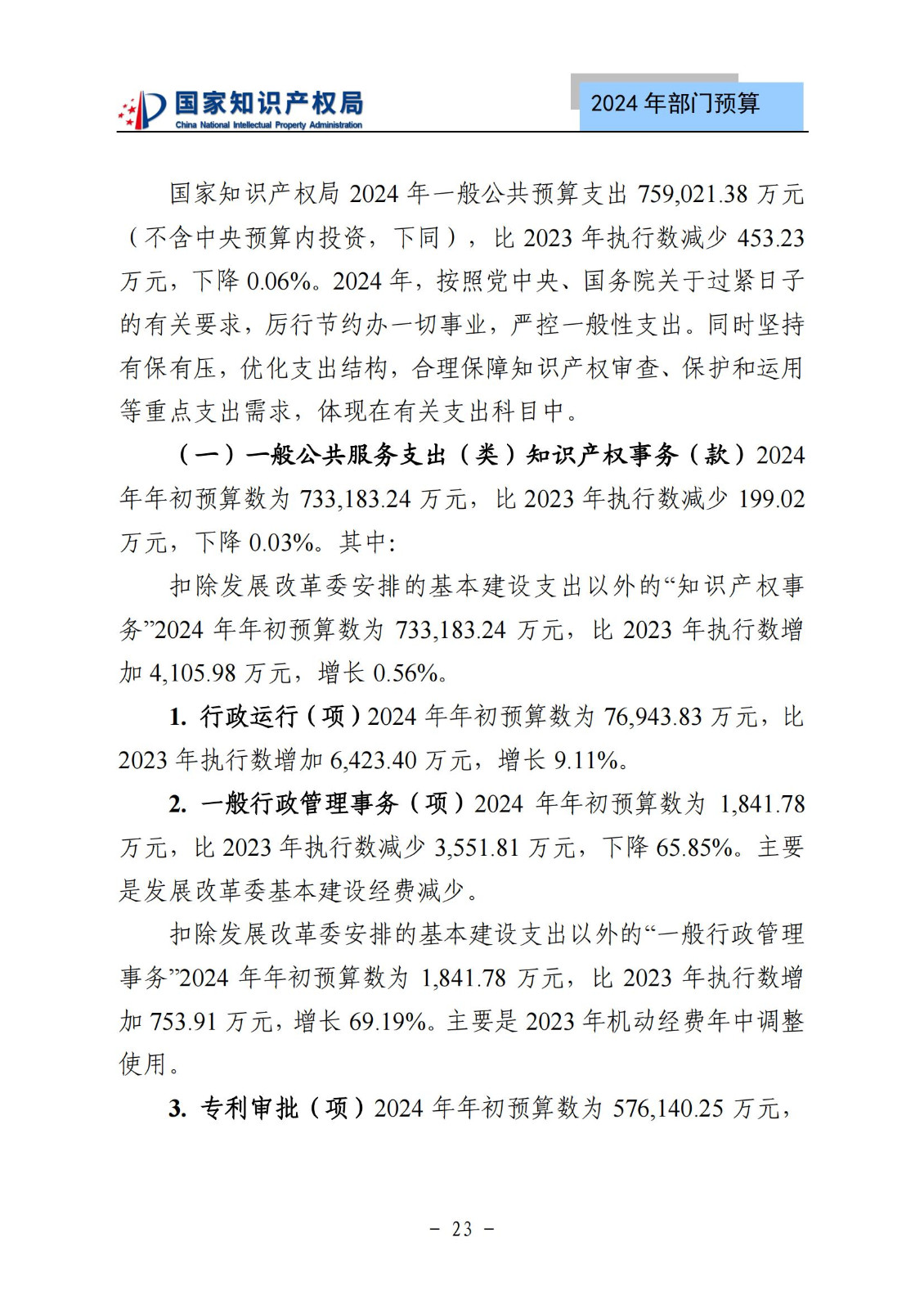 国家知识产权局
China National Intellectual Property Administration

2024 年部门预算

国家知识产权局 2024 年一般公共预算支出 759,021.38 万元（不含中央预算内投资，下同），比 2023 年执行数减少 453.23 万元，下降 0.06%。2024 年，按照党中央、国务院关于过紧日子的有关要求，厉行节约办一切事业，严控一般性支出。同时坚持有保有压，优化支出结构，合理保障知识产权审查、保护和运用等重点支出需求，体现在有关支出科目中。

（一）一般公共服务支出（类）知识产权事务（款）2024 年年初预算数为 733,183.24 万元，比 2023 年执行数减少 199.02 万元，下降 0.03%。其中:

扣除发展改革委安排的基本建设支出以外的“知识产权事务”2024 年年初预算数为 733,183.24 万元，比 2023 年执行数增加 4,105.98 万元，增长 0.56%。

1. 行政运行（项）2024 年年初预算数为 76,943.83 万元，比 2023 年执行数增加 6,423.40 万元，增长 9.11%。

2. 一般行政管理事务（项）2024 年年初预算数为 1,841.78 万元，比 2023 年执行数减少 3,551.81 万元，下降 65.85%。主要是发展改革委基本建设经费减少。

扣除发展改革委安排的基本建设支出以外的“一般行政管理事务”2024 年年初预算数为 1,841.78 万元，比 2023 年执行数增加 753.91 万元，增长 69.19%。主要是 2023 年机动经费年中调整使用。

3. 专利审批（项）2024 年年初预算数为 576,140.25 万元，

- 23 -